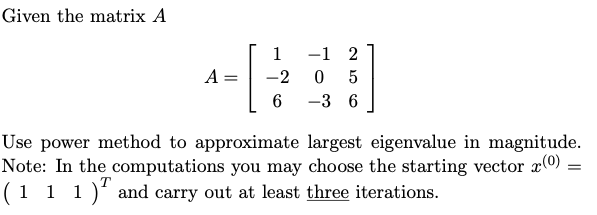 Given the matrix $A$

$$A = \begin{bmatrix} 1 & -1 & 2 \\ -2 & 0 & 5 \\ 6 & -3 & 6 \end{bmatrix}$$

Use power method to approximate largest eigenvalue in magnitude. Note: In the computations you may choose the starting vector $x^{(0)} = \begin{pmatrix} 1 & 1 & 1 \end{pmatrix}^T$ and carry out at least three iterations.